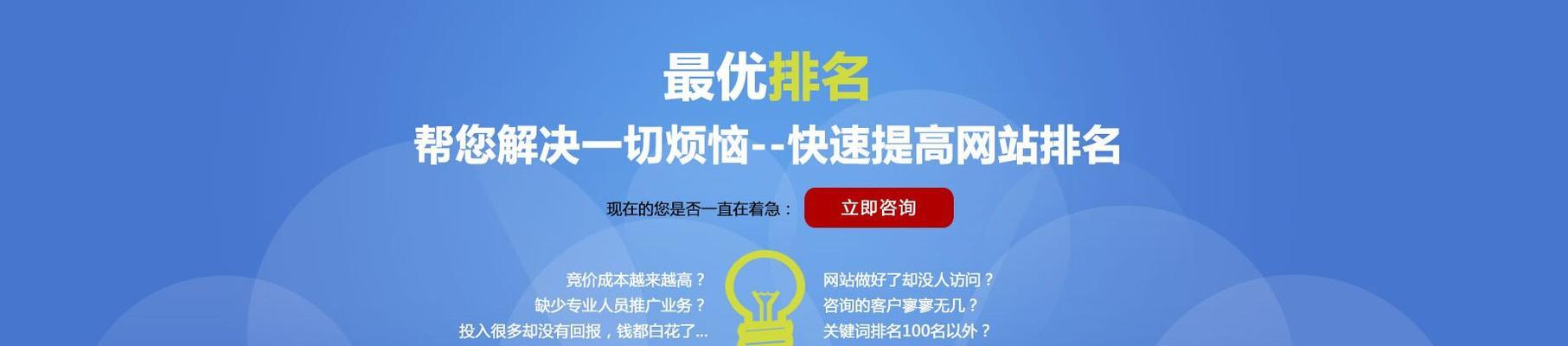 最优排名
帮您解决一切烦恼--快速提高网站排名

现在的您是否一直在着急：

立即咨询

竞价成本越来越高？
缺少专业人员推广业务？
投入很多却没有回报，钱都白花了...

网站做好了却没人访问？
咨询的客户寥寥无几？
关键词排名100名以外？